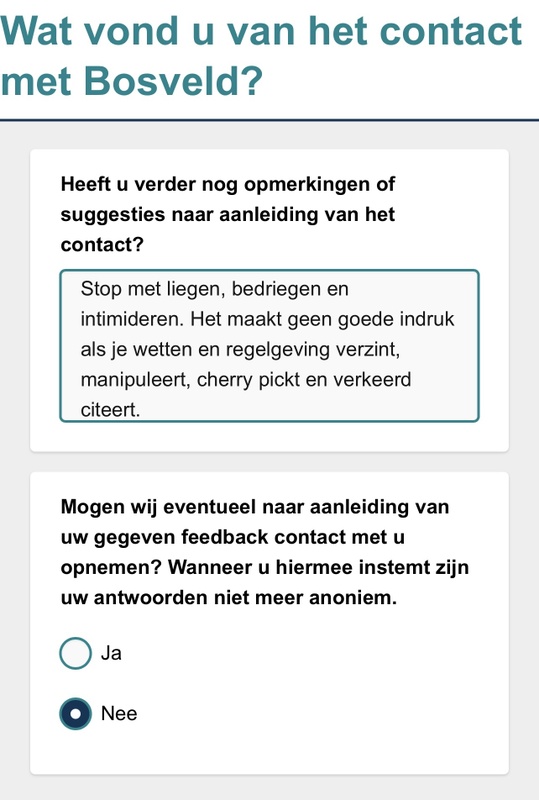 Wat vond u van het contact met Bosveld?

Heeft u verder nog opmerkingen of suggesties naar aanleiding van het contact?

Stop met liegen, bedriegen en intimideren. Het maakt geen goede indruk als je wetten en regelgeving verzint, manipuleert, cherry pickt en verkeerd citeert.

Mogen wij eventueel naar aanleiding van uw gegeven feedback contact met u opnemen? Wanneer u hiermee instemt zijn uw antwoorden niet meer anoniem.

Ja

Nee